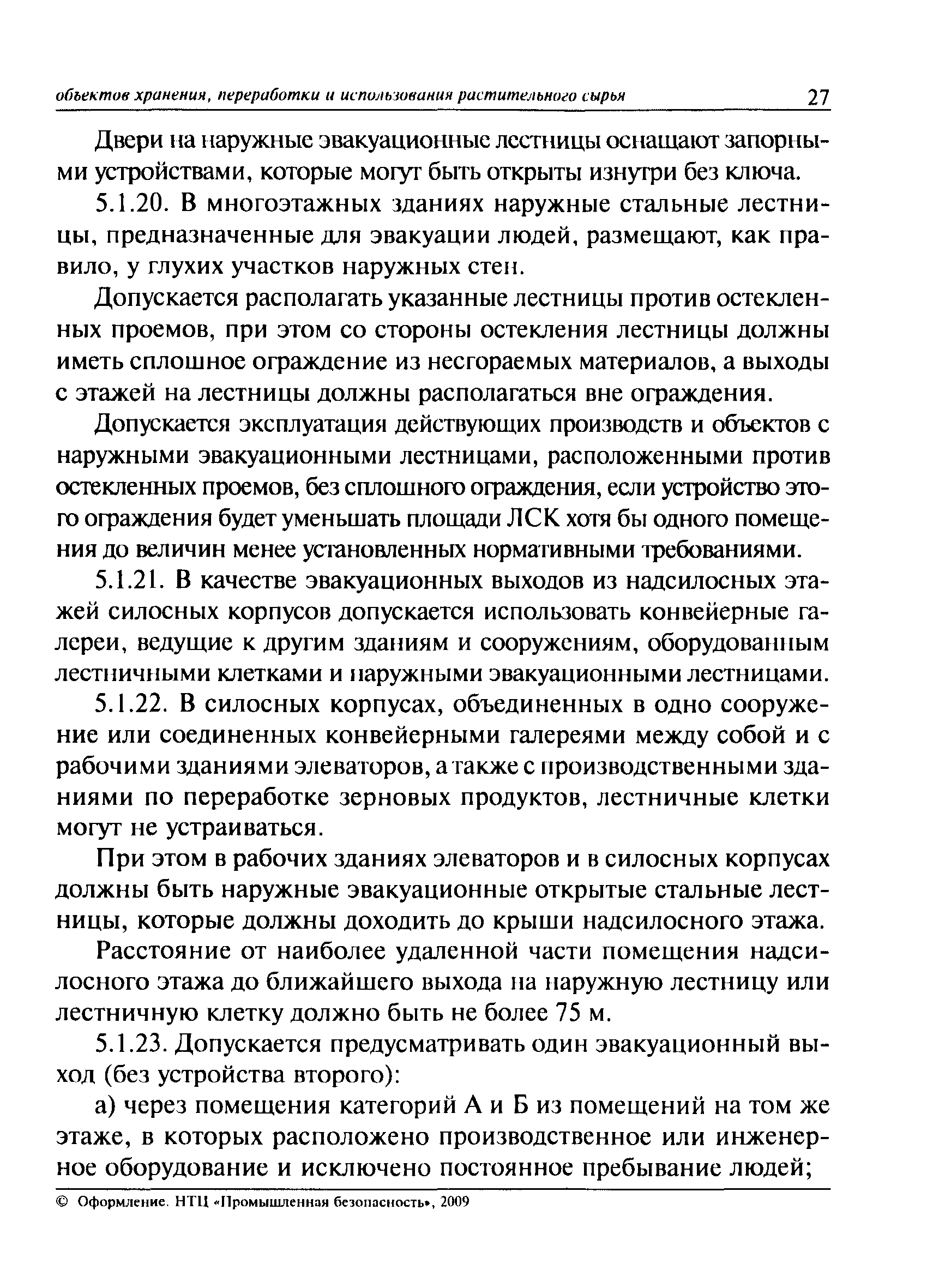 объектов хранения, переработки и использования растительного сырья 27

Двери на наружные эвакуационные лестницы оснащают запорными устройствами, которые могут быть открыты изнутри без ключа.

5.1.20. В многоэтажных зданиях наружные стальные лестницы, предназначенные для эвакуации людей, размещают, как правило, у глухих участков наружных стен.

Допускается располагать указанные лестницы против остекленных проемов, при этом со стороны остекления лестницы должны иметь сплошное ограждение из несгораемых материалов, а выходы с этажей на лестницы должны располагаться вне ограждения.

Допускается эксплуатация действующих производств и объектов с наружными эвакуационными лестницами, расположенными против остекленных проемов, без сплошного ограждения, если устройство этого ограждения будет уменьшать площади ЛСК хотя бы одного помещения до величин менее установленных нормативными требованиями.

5.1.21. В качестве эвакуационных выходов из надсилосных этажей силосных корпусов допускается использовать конвейерные галереи, ведущие к другим зданиям и сооружениям, оборудованным лестничными клетками и наружными эвакуационными лестницами.

5.1.22. В силосных корпусах, объединенных в одно сооружение или соединенных конвейерными галереями между собой и с рабочими зданиями элеваторов, а также с производственными зданиями по переработке зерновых продуктов, лестничные клетки могут не устраиваться.

При этом в рабочих зданиях элеваторов и в силосных корпусах должны быть наружные эвакуационные открытые стальные лестницы, которые должны доходить до крыши надсилосного этажа.

Расстояние от наиболее удаленной части помещения надсилосного этажа до ближайшего выхода на наружную лестницу или лестничную клетку должно быть не более 75 м.

5.1.23. Допускается предусматривать один эвакуационный выход (без устройства второго):

а) через помещения категорий А и Б из помещений на том же этаже, в которых расположено производственное или инженерное оборудование и исключено постоянное пребывание людей;

© Оформление. НТЦ «Промышленная безопасность», 2009